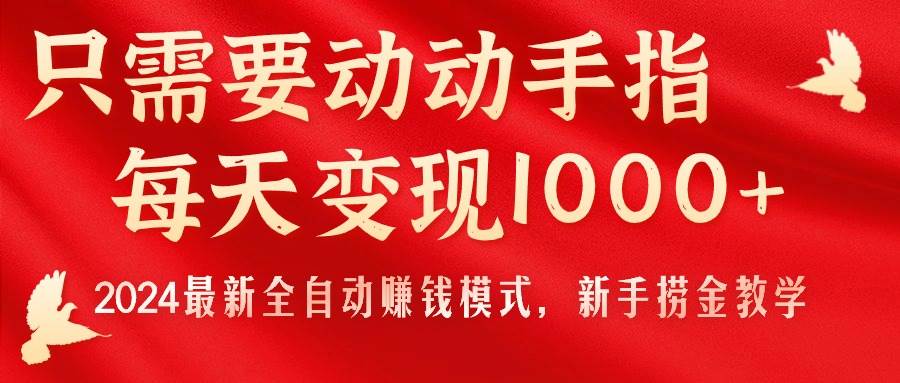 只需要动动手指
每天变现1000+

2024最新全自动赚钱模式，新手捞金教学